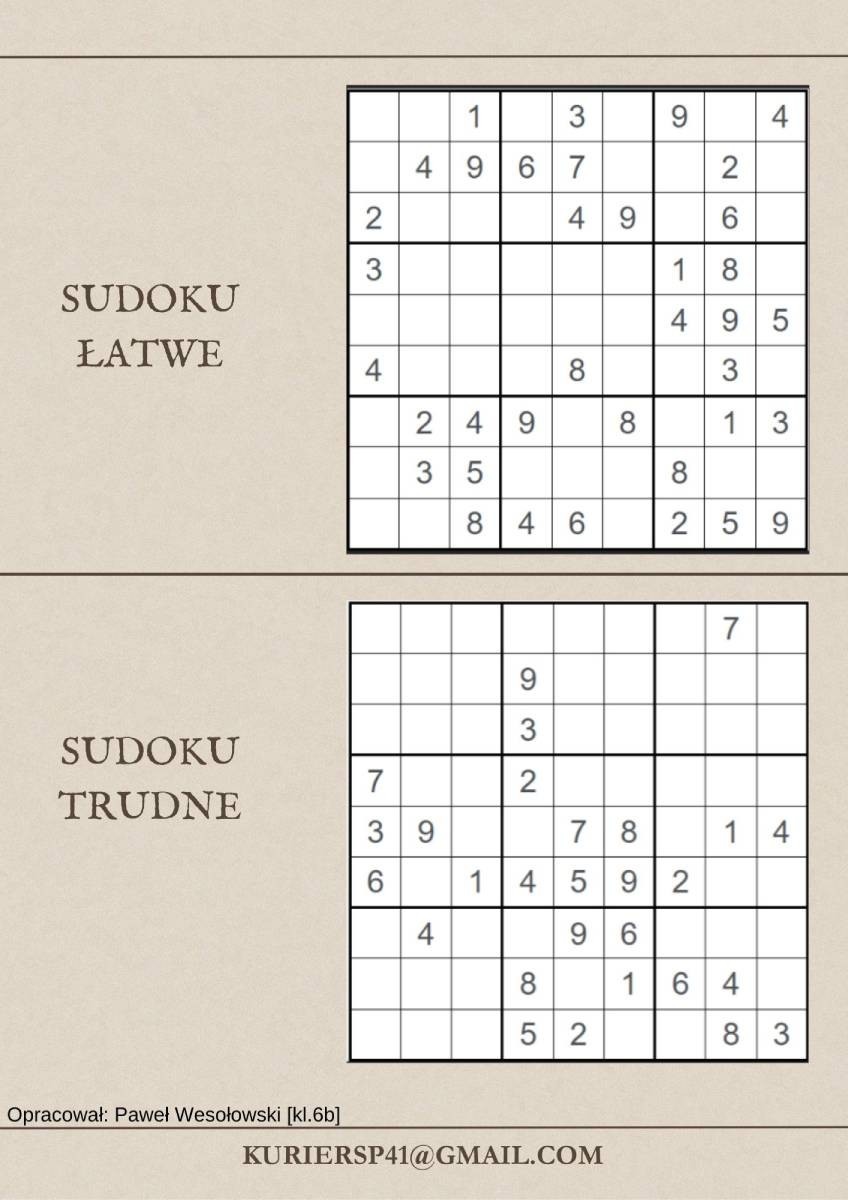 SUDOKU
ŁATWE

|  |  | 1 |  | 3 |  | 9 |  | 4 |
|---|---|---|---|---|---|---|---|---|
|  | 4 | 9 | 6 | 7 |  |  | 2 |  |
| 2 |  |  |  | 4 | 9 |  | 6 |  |
| 3 |  |  |  |  |  | 1 | 8 |  |
|  |  |  |  |  |  | 4 | 9 | 5 |
| 4 |  |  |  | 8 |  |  | 3 |  |
|  | 2 | 4 | 9 |  | 8 |  | 1 | 3 |
|  | 3 | 5 |  |  |  | 8 |  |  |
|  |  | 8 | 4 | 6 |  | 2 | 5 | 9 |

SUDOKU
TRUDNE

|  |  |  |  |  |  |  | 7 |  |
|---|---|---|---|---|---|---|---|---|
|  |  |  | 9 |  |  |  |  |  |
|  |  |  | 3 |  |  |  |  |  |
| 7 |  |  | 2 |  |  |  |  |  |
| 3 | 9 |  |  | 7 | 8 |  | 1 | 4 |
| 6 |  | 1 | 4 | 5 | 9 | 2 |  |  |
|  | 4 |  |  | 9 | 6 |  |  |  |
|  |  |  | 8 |  | 1 | 6 | 4 |  |
|  |  |  | 5 | 2 |  |  | 8 | 3 |

Opracował: Paweł Wesołowski [kl.6b]

KURIERSP41@GMAIL.COM